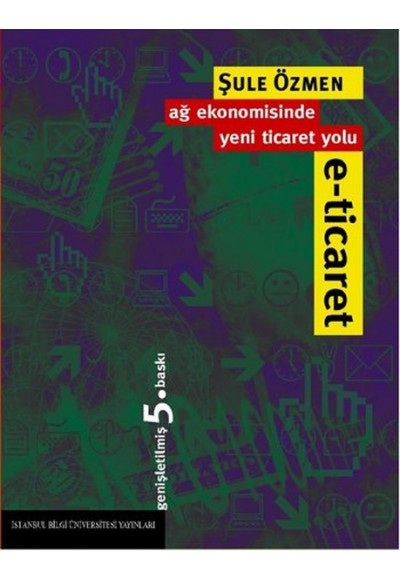 ŞULE ÖZMEN

ağ ekonomisinde yeni ticaret yolu

e-ticaret

genişletilmiş 5. baskı

İSTANBUL BİLGİ ÜNİVERSİTESİ YAYINLARI